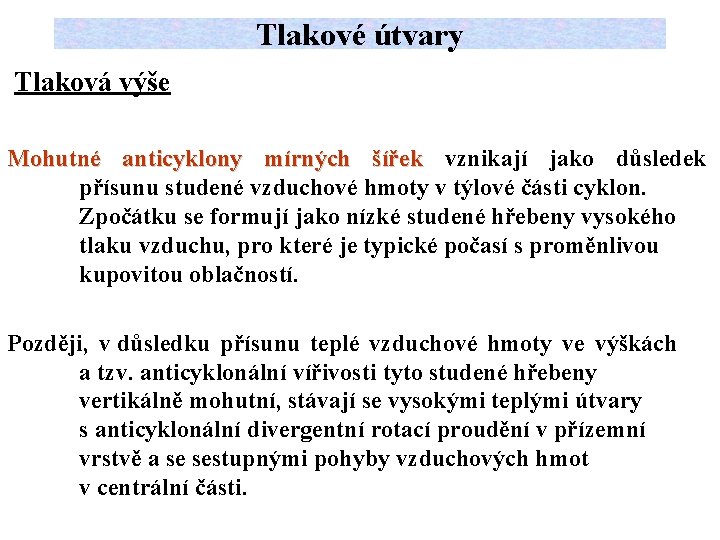 Tlakové útvary

Tlaková výše

Mohutné anticyklony mírných šířek vznikají jako důsledek přísunu studené vzduchové hmoty v týlové části cyklon. Zpočátku se formují jako nízké studené hřebeny vysokého tlaku vzduchu, pro které je typické počasí s proměnlivou kupovitou oblačností.

Později, v důsledku přísunu teplé vzduchové hmoty ve výškách a tzv. anticyklonální vířivosti tyto studené hřebeny vertikálně mohutní, stávají se vysokými teplými útvary s anticyklonální divergentní rotací proudění v přízemní vrstvě a se sestupnými pohyby vzduchových hmot v centrální části.